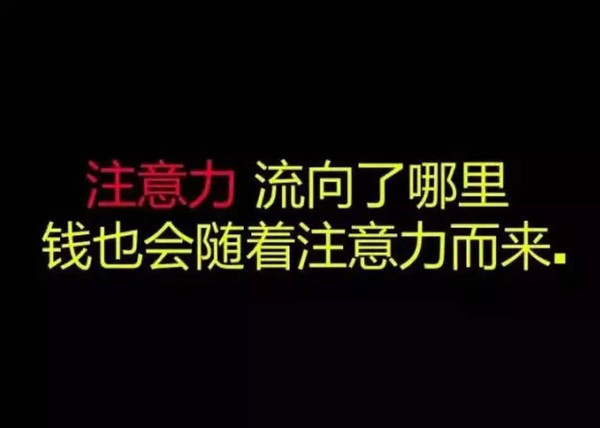 注意力 流向了哪里
钱也会随着注意力而来.